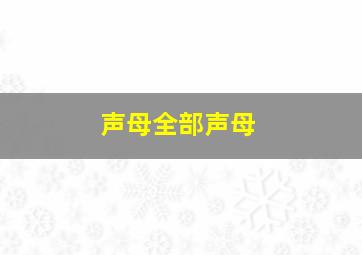 声母全部声母